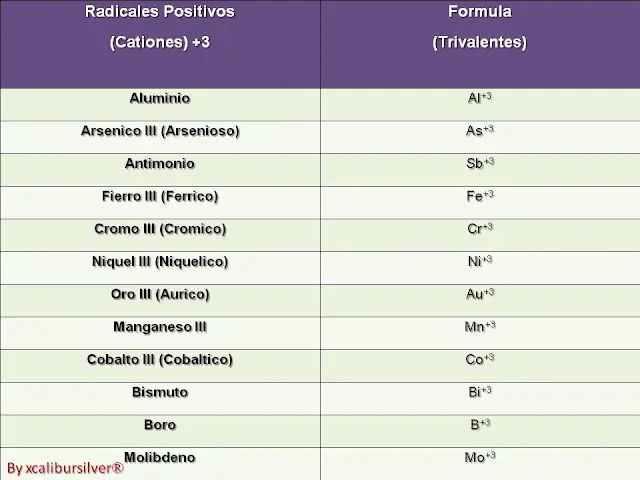 | Radicales Positivos (Cationes) +3 | Formula (Trivalentes) |
|---|---|
| Aluminio | $Al^{+3}$ |
| Arsenico III (Arsenioso) | $As^{+3}$ |
| Antimonio | $Sb^{+3}$ |
| Fierro III (Ferrico) | $Fe^{+3}$ |
| Cromo III (Cromico) | $Cr^{+3}$ |
| Niquel III (Niquelico) | $Ni^{+3}$ |
| Oro III (Aurico) | $Au^{+3}$ |
| Manganeso III | $Mn^{+3}$ |
| Cobalto III (Cobaltico) | $Co^{+3}$ |
| Bismuto | $Bi^{+3}$ |
| Boro | $B^{+3}$ |
| Molibdeno | $Mo^{+3}$ |

By xcalibursilver®